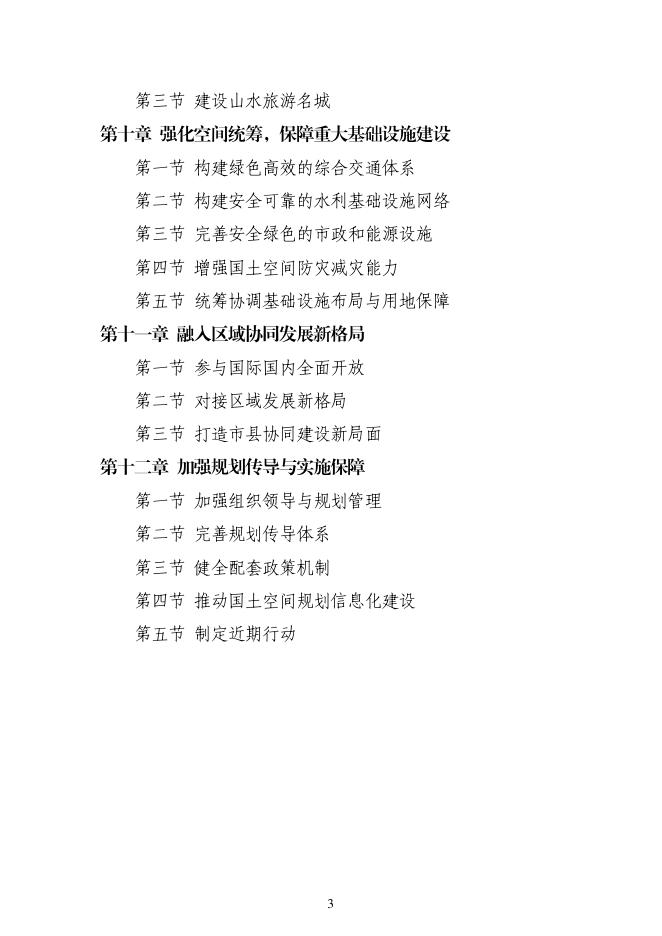 第三节 建设山水旅游名城

第十章 强化空间统筹，保障重大基础设施建设

第一节 构建绿色高效的综合交通体系

第二节 构建安全可靠的水利基础设施网络

第三节 完善安全绿色的市政和能源设施

第四节 增强国土空间防灾减灾能力

第五节 统筹协调基础设施布局与用地保障

第十一章 融入区域协同发展新格局

第一节 参与国际国内全面开放

第二节 对接区域发展新格局

第三节 打造市县协同建设新局面

第十二章 加强规划传导与实施保障

第一节 加强组织领导与规划管理

第二节 完善规划传导体系

第三节 健全配套政策机制

第四节 推动国土空间规划信息化建设

第五节 制定近期行动

3